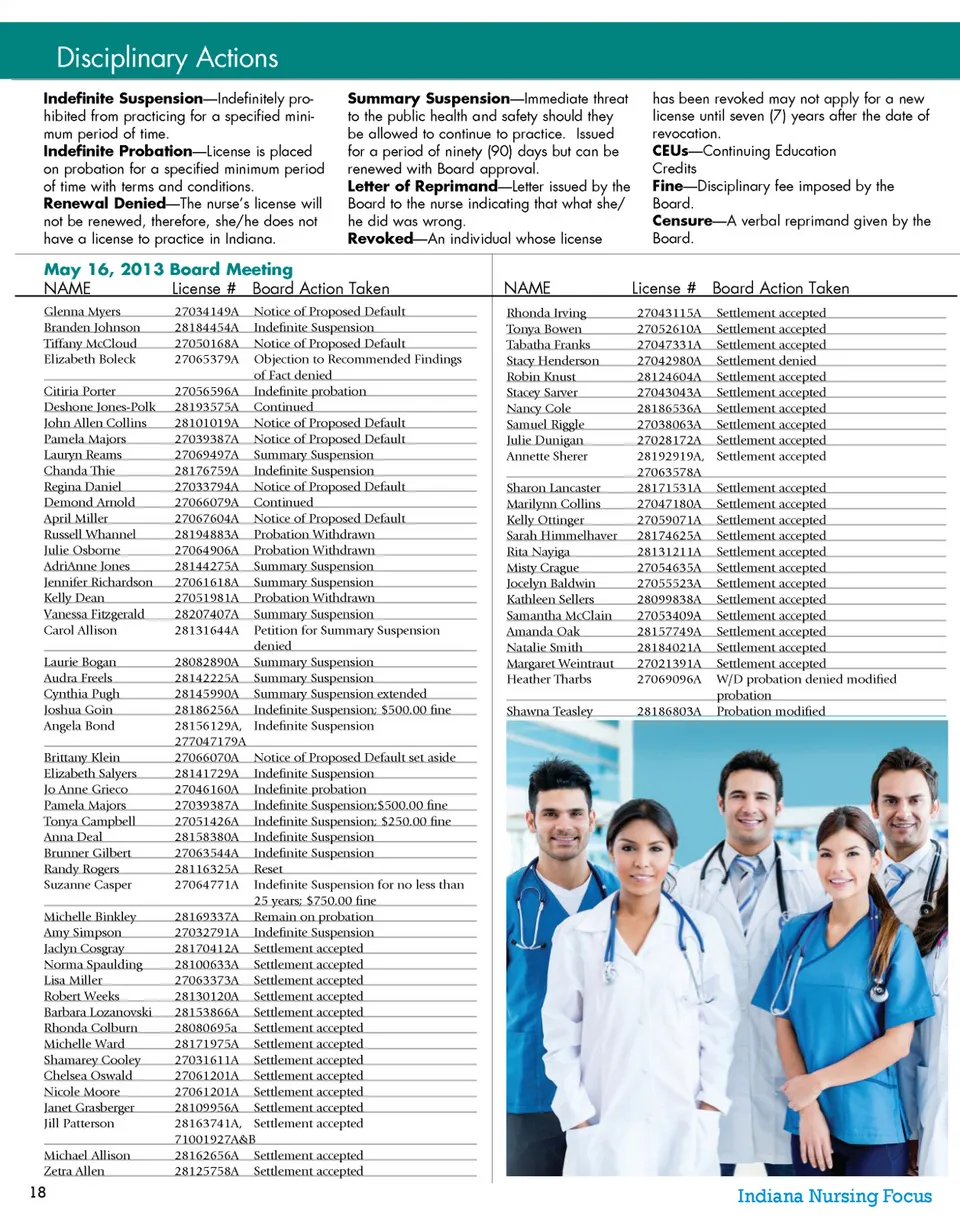 Disciplinary Actions

**Indefinite Suspension**—Indefinitely prohibited from practicing for a specified minimum period of time.
**Indefinite Probation**—License is placed on probation for a specified minimum period of time with terms and conditions.
**Renewal Denied**—The nurse's license will not be renewed, therefore, she/he does not have a license to practice in Indiana.

**Summary Suspension**—Immediate threat to the public health and safety should they be allowed to continue to practice. Issued for a period of ninety (90) days but can be renewed with Board approval.
**Letter of Reprimand**—Letter issued by the Board to the nurse indicating that what she/he did was wrong.
**Revoked**—An individual whose license has been revoked may not apply for a new license until seven (7) years after the date of revocation.
**CEUs**—Continuing Education Credits
**Fine**—Disciplinary fee imposed by the Board.
**Censure**—A verbal reprimand given by the Board.

May 16, 2013 Board Meeting

| NAME | License # | Board Action Taken |
|---|---|---|
| Glenna Myers | 27034149A | Notice of Proposed Default |
| Branden Johnson | 28184454A | Indefinite Suspension |
| Tiffany McCloud | 27050168A | Notice of Proposed Default |
| Elizabeth Boleck | 27065379A | Objection to Recommended Findings of Fact denied |
| Citiria Porter | 27056596A | Indefinite probation |
| Deshone Jones-Polk | 28193575A | Continued |
| John Allen Collins | 28101019A | Notice of Proposed Default |
| Pamela Majors | 27039387A | Notice of Proposed Default |
| Lauryn Reams | 27069497A | Summary Suspension |
| Chanda Thie | 28176759A | Indefinite Suspension |
| Regina Daniel | 27033794A | Notice of Proposed Default |
| Demond Arnold | 27066079A | Continued |
| April Miller | 27067604A | Notice of Proposed Default |
| Russell Whannel | 28194883A | Probation Withdrawn |
| Julie Osborne | 27064906A | Probation Withdrawn |
| AdriAnne Jones | 28144275A | Summary Suspension |
| Jennifer Richardson | 27061618A | Summary Suspension |
| Kelly Dean | 27051981A | Probation Withdrawn |
| Vanessa Fitzgerald | 28207407A | Summary Suspension |
| Carol Allison | 28131644A | Petition for Summary Suspension denied |
| Laurie Bogan | 28082890A | Summary Suspension |
| Audra Freels | 28142225A | Summary Suspension |
| Cynthia Pugh | 28145990A | Summary Suspension extended |
| Joshua Goin | 28186256A | Indefinite Suspension; $500.00 fine |
| Angela Bond | 28156129A, 277047179A | Indefinite Suspension |
| Brittany Klein | 27066070A | Notice of Proposed Default set aside |
| Elizabeth Salyers | 28141729A | Indefinite Suspension |
| Jo Anne Grieco | 27046160A | Indefinite probation |
| Pamela Majors | 27039387A | Indefinite Suspension;$500.00 fine |
| Tonya Campbell | 27051426A | Indefinite Suspension; $250.00 fine |
| Anna Deal | 28158380A | Indefinite Suspension |
| Brunner Gilbert | 27063544A | Indefinite Suspension |
| Randy Rogers | 28116325A | Reset |
| Suzanne Casper | 27064771A | Indefinite Suspension for no less than 25 years; $750.00 fine |
| Michelle Binkley | 28169337A | Remain on probation |
| Amy Simpson | 27032791A | Indefinite Suspension |
| Jaclyn Cosgray | 28170412A | Settlement accepted |
| Norma Spaulding | 28100633A | Settlement accepted |
| Lisa Miller | 27063373A | Settlement accepted |
| Robert Weeks | 28130120A | Settlement accepted |
| Barbara Lozanovski | 28153866A | Settlement accepted |
| Rhonda Colburn | 28080695a | Settlement accepted |
| Michelle Ward | 28171975A | Settlement accepted |
| Shamarey Cooley | 27031611A | Settlement accepted |
| Chelsea Oswald | 27061201A | Settlement accepted |
| Nicole Moore | 27061201A | Settlement accepted |
| Janet Grasberger | 28109956A | Settlement accepted |
| Jill Patterson | 28163741A, 71001927A&B | Settlement accepted |
| Michael Allison | 28162656A | Settlement accepted |
| Zetra Allen | 28125758A | Settlement accepted |

| NAME | License # | Board Action Taken |
|---|---|---|
| Rhonda Irving | 27043115A | Settlement accepted |
| Tonya Bowen | 27052610A | Settlement accepted |
| Tabatha Franks | 27047331A | Settlement accepted |
| Stacy Henderson | 27042980A | Settlement denied |
| Robin Knust | 28124604A | Settlement accepted |
| Stacey Sarver | 27043043A | Settlement accepted |
| Nancy Cole | 28186536A | Settlement accepted |
| Samuel Riggle | 27038063A | Settlement accepted |
| Julie Dunigan | 27028172A | Settlement accepted |
| Annette Sherer | 28192919A, 27063578A | Settlement accepted |
| Sharon Lancaster | 28171531A | Settlement accepted |
| Marilynn Collins | 27047180A | Settlement accepted |
| Kelly Ottinger | 27059071A | Settlement accepted |
| Sarah Himmelhaver | 28174625A | Settlement accepted |
| Rita Nayiga | 28131211A | Settlement accepted |
| Misty Crague | 27054635A | Settlement accepted |
| Jocelyn Baldwin | 27055523A | Settlement accepted |
| Kathleen Sellers | 28099838A | Settlement accepted |
| Samantha McClain | 27053409A | Settlement accepted |
| Amanda Oak | 28157749A | Settlement accepted |
| Natalie Smith | 28184021A | Settlement accepted |
| Margaret Weintraut | 27021391A | Settlement accepted |
| Heather Tharbs | 27069096A | W/D probation denied modified probation |
| Shawna Teasley | 28186803A | Probation modified |

18

Indiana Nursing Focus